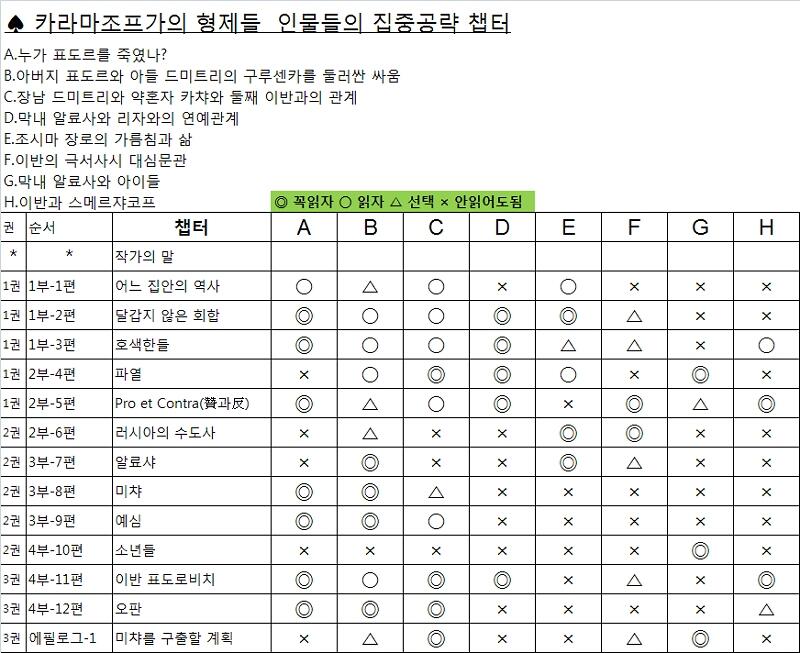 ♠ 카라마조프가의 형제들 인물들의 집중공략 챕터

A.누가 표도르를 죽였나?
B.아버지 표도르와 아들 드미트리의 구루센카를 둘러싼 싸움
C.장남 드미트리와 약혼자 카챠와 둘째 이반과의 관계
D.막내 알료사와 리자와의 연예관계
E.조시마 장로의 가름침과 삶
F.이반의 극서사시 대심문관
G.막내 알료사와 아이들
H.이반과 스메르쟈코프

◎ 꼭읽자 ○ 읽자 △ 선택 × 안읽어도됨

| 권 | 순서 | 챕터 | A | B | C | D | E | F | G | H |
|---|---|---|---|---|---|---|---|---|---|---|
| * | * | 작가의 말 | | | | | | | | |
| 1권 | 1부-1편 | 어느 집안의 역사 | ○ | △ | ○ | × | ○ | × | × | × |
| 1권 | 1부-2편 | 달갑지 않은 회합 | ◎ | ○ | ○ | ◎ | ◎ | △ | × | × |
| 1권 | 1부-3편 | 호색한들 | ◎ | ○ | ○ | ◎ | △ | △ | × | ○ |
| 1권 | 2부-4편 | 파열 | × | ○ | ◎ | ◎ | ○ | × | ◎ | × |
| 1권 | 2부-5편 | Pro et Contra(贊과反) | ◎ | △ | ○ | ◎ | × | ◎ | △ | ◎ |
| 2권 | 2부-6편 | 러시아의 수도사 | × | △ | × | × | ◎ | ◎ | × | × |
| 2권 | 3부-7편 | 알료샤 | × | ◎ | × | × | ◎ | △ | × | × |
| 2권 | 3부-8편 | 미챠 | ◎ | ◎ | △ | × | × | × | × | × |
| 2권 | 3부-9편 | 예심 | ◎ | ◎ | ○ | × | × | × | × | × |
| 2권 | 4부-10편 | 소년들 | × | × | × | × | × | × | ◎ | × |
| 3권 | 4부-11편 | 이반 표도로비치 | ◎ | ○ | ◎ | ◎ | × | △ | × | ◎ |
| 3권 | 4부-12편 | 오판 | ◎ | ◎ | ◎ | × | × | × | × | △ |
| 3권 | 에필로그-1 | 미챠를 구출할 계획 | × | △ | ◎ | × | × | △ | ◎ | × |